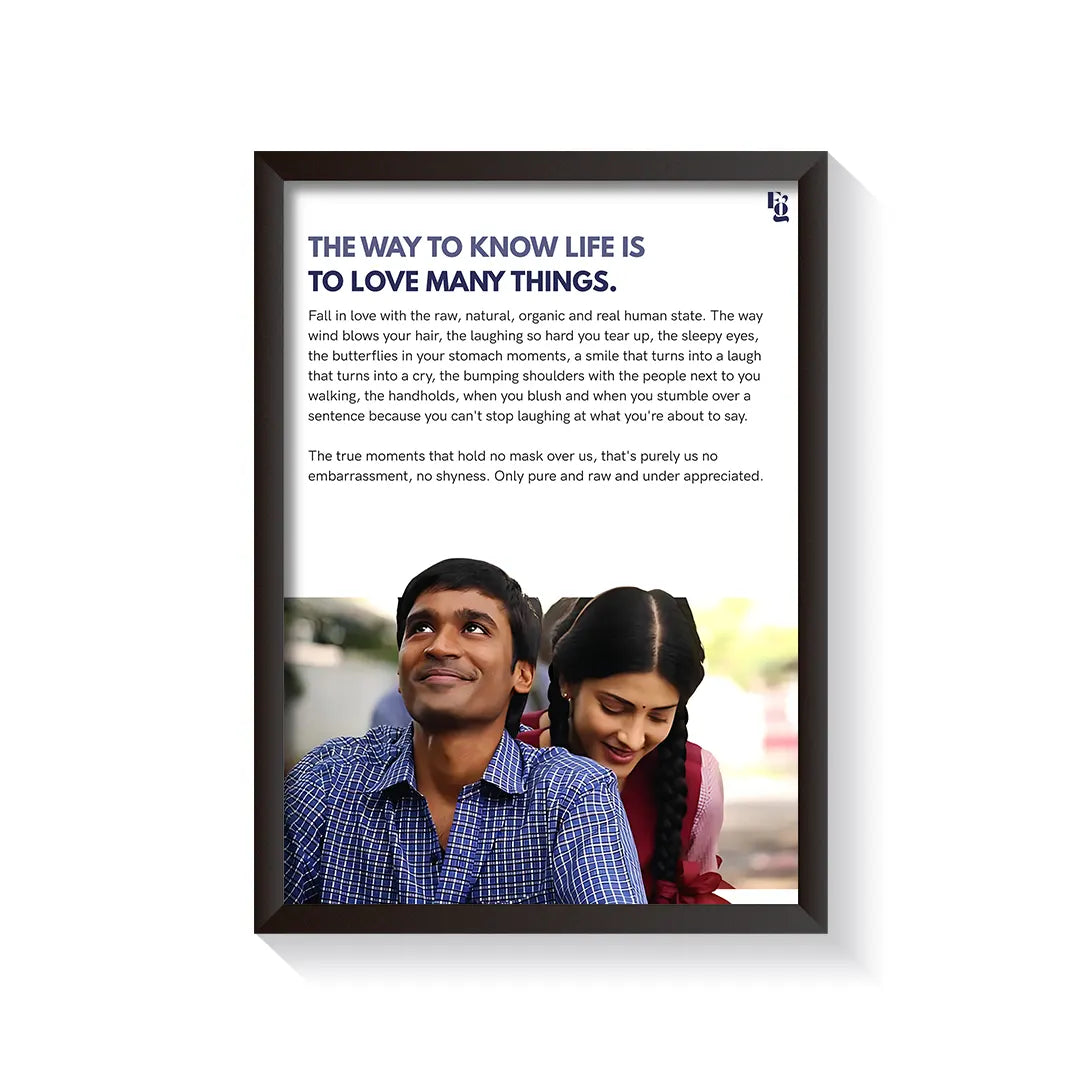 THE WAY TO KNOW LIFE IS
TO LOVE MANY THINGS.

Fall in love with the raw, natural, organic and real human state. The way wind blows your hair, the laughing so hard you tear up, the sleepy eyes, the butterflies in your stomach moments, a smile that turns into a laugh that turns into a cry, the bumping shoulders with the people next to you walking, the handholds, when you blush and when you stumble over a sentence because you can't stop laughing at what you're about to say.

The true moments that hold no mask over us, that's purely us no embarrassment, no shyness. Only pure and raw and under appreciated.